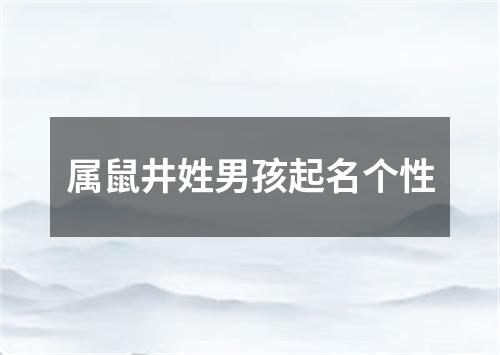 属鼠井姓男孩起名个性